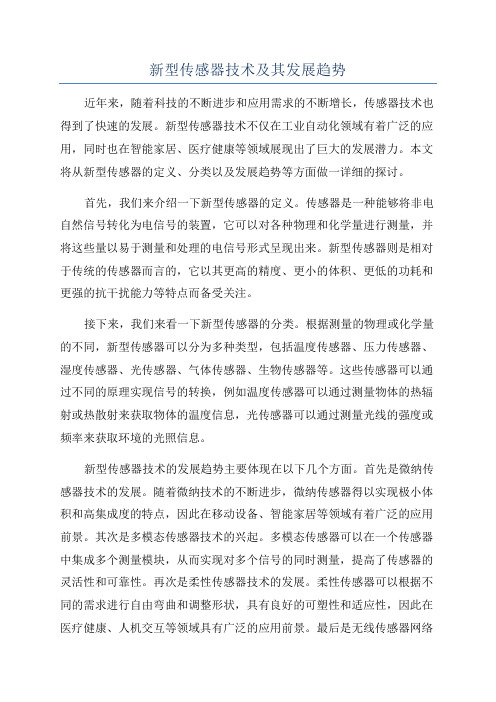 新型传感器技术及其发展趋势

近年来，随着科技的不断进步和应用需求的不断增长，传感器技术也得到了快速的发展。新型传感器技术不仅在工业自动化领域有着广泛的应用，同时也在智能家居、医疗健康等领域展现出了巨大的发展潜力。本文将从新型传感器的定义、分类以及发展趋势等方面做一详细的探讨。

首先，我们来介绍一下新型传感器的定义。传感器是一种能够将非电自然信号转化为电信号的装置，它可以对各种物理和化学量进行测量，并将这些量以易于测量和处理的电信号形式呈现出来。新型传感器则是相对于传统的传感器而言的，它以其更高的精度、更小的体积、更低的功耗和更强的抗干扰能力等特点而备受关注。

接下来，我们来看一下新型传感器的分类。根据测量的物理或化学量的不同，新型传感器可以分为多种类型，包括温度传感器、压力传感器、湿度传感器、光传感器、气体传感器、生物传感器等。这些传感器可以通过不同的原理实现信号的转换，例如温度传感器可以通过测量物体的热辐射或热散射来获取物体的温度信息，光传感器可以通过测量光线的强度或频率来获取环境的光照信息。

新型传感器技术的发展趋势主要体现在以下几个方面。首先是微纳传感器技术的发展。随着微纳技术的不断进步，微纳传感器得以实现极小体积和高集成度的特点，因此在移动设备、智能家居等领域有着广泛的应用前景。其次是多模态传感器技术的兴起。多模态传感器可以在一个传感器中集成多个测量模块，从而实现对多个信号的同时测量，提高了传感器的灵活性和可靠性。再次是柔性传感器技术的发展。柔性传感器可以根据不同的需求进行自由弯曲和调整形状，具有良好的可塑性和适应性，因此在医疗健康、人机交互等领域具有广泛的应用前景。最后是无线传感器网络